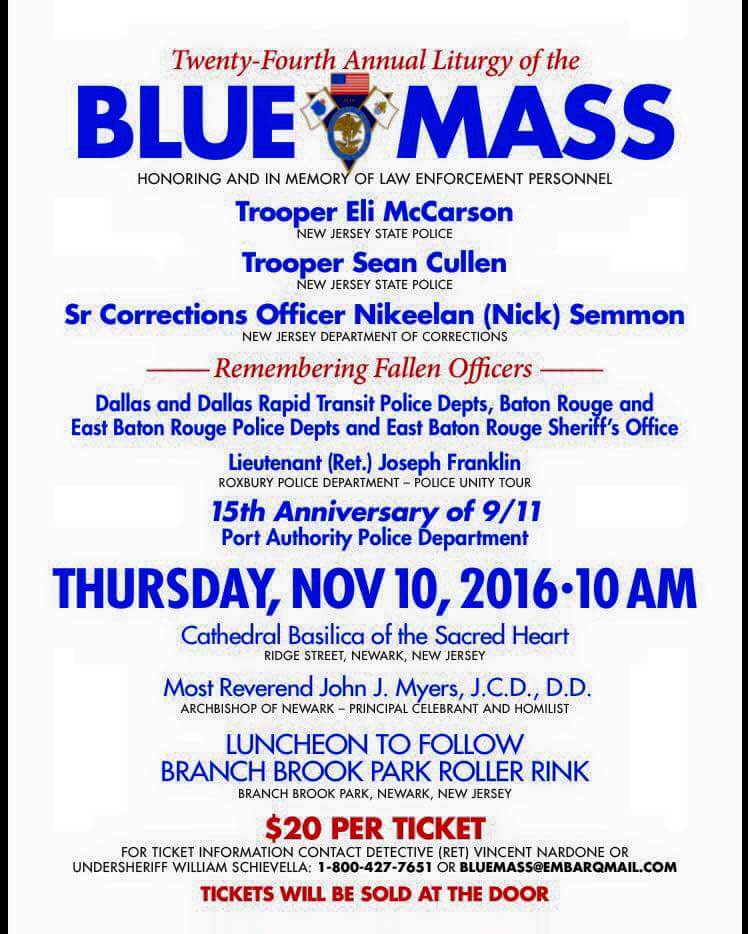 Twenty-Fourth Annual Liturgy of the

BLUE MASS

HONORING AND IN MEMORY OF LAW ENFORCEMENT PERSONNEL

Trooper Eli McCarson
NEW JERSEY STATE POLICE

Trooper Sean Cullen
NEW JERSEY STATE POLICE

Sr Corrections Officer Nikeelan (Nick) Semmon
NEW JERSEY DEPARTMENT OF CORRECTIONS

Remembering Fallen Officers

Dallas and Dallas Rapid Transit Police Depts, Baton Rouge and East Baton Rouge Police Depts and East Baton Rouge Sheriff's Office

Lieutenant (Ret.) Joseph Franklin
ROXBURY POLICE DEPARTMENT – POLICE UNITY TOUR

15th Anniversary of 9/11
Port Authority Police Department

THURSDAY, NOV 10, 2016•10 AM

Cathedral Basilica of the Sacred Heart
RIDGE STREET, NEWARK, NEW JERSEY

Most Reverend John J. Myers, J.C.D., D.D.
ARCHBISHOP OF NEWARK – PRINCIPAL CELEBRANT AND HOMILIST

LUNCHEON TO FOLLOW
BRANCH BROOK PARK ROLLER RINK
BRANCH BROOK PARK, NEWARK, NEW JERSEY

$20 PER TICKET

FOR TICKET INFORMATION CONTACT DETECTIVE (RET) VINCENT NARDONE OR UNDERSHERIFF WILLIAM SCHIEVELLA: 1-800-427-7651 OR BLUEMASS@EMBARQMAIL.COM

TICKETS WILL BE SOLD AT THE DOOR